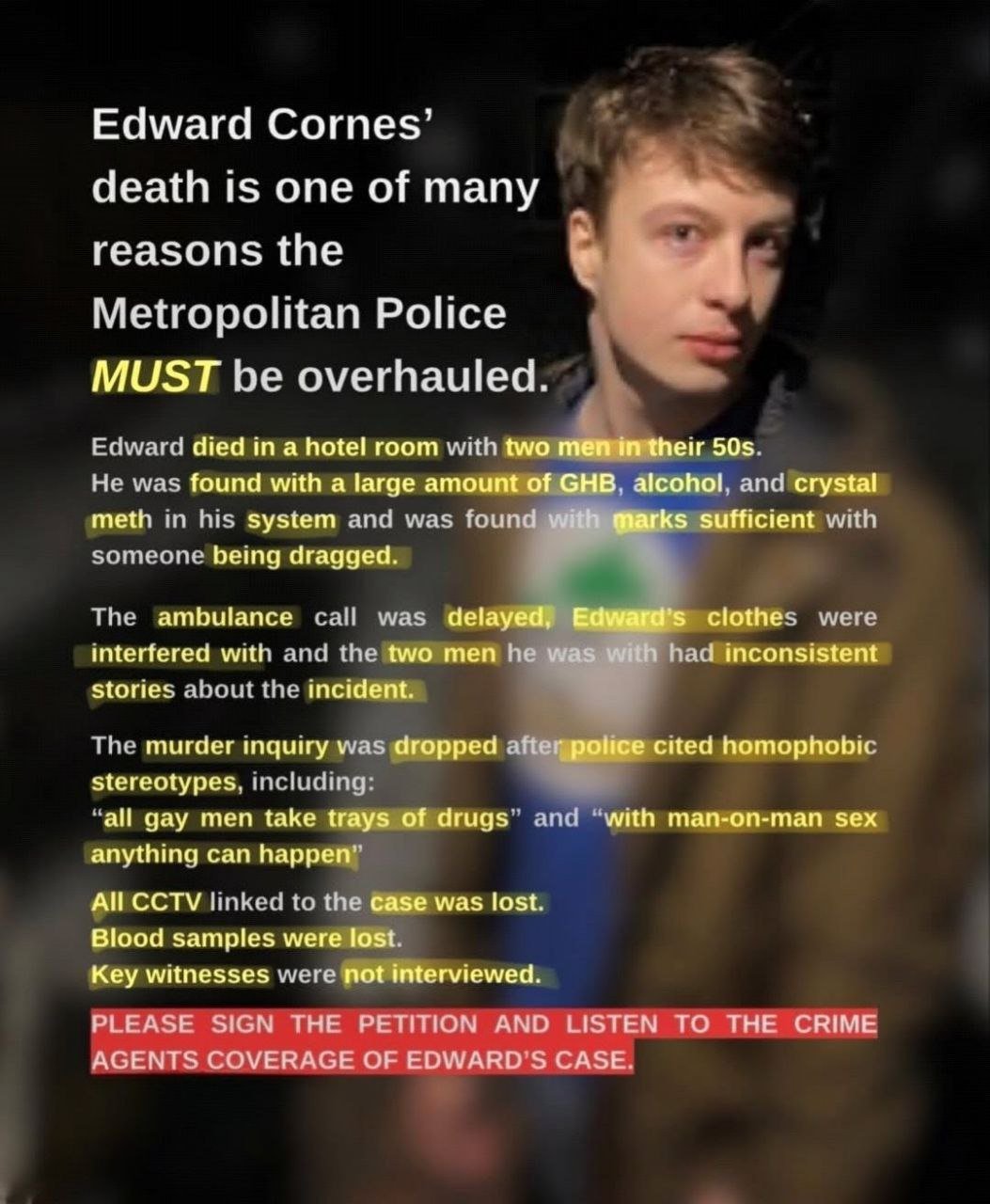 Edward Cornes' death is one of many reasons the Metropolitan Police MUST be overhauled.

Edward died in a hotel room with two men in their 50s. He was found with a large amount of GHB, alcohol, and crystal meth in his system and was found with marks sufficient with someone being dragged.

The ambulance call was delayed, Edward's clothes were interfered with and the two men he was with had inconsistent stories about the incident.

The murder inquiry was dropped after police cited homophobic stereotypes, including:
"all gay men take trays of drugs" and "with man-on-man sex anything can happen"

All CCTV linked to the case was lost.
Blood samples were lost.
Key witnesses were not interviewed.

PLEASE SIGN THE PETITION AND LISTEN TO THE CRIME AGENTS COVERAGE OF EDWARD'S CASE.